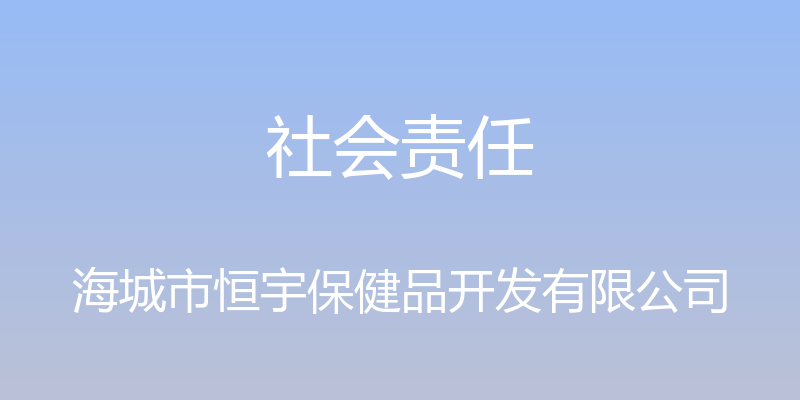 社会责任

海城市恒宇保健品开发有限公司